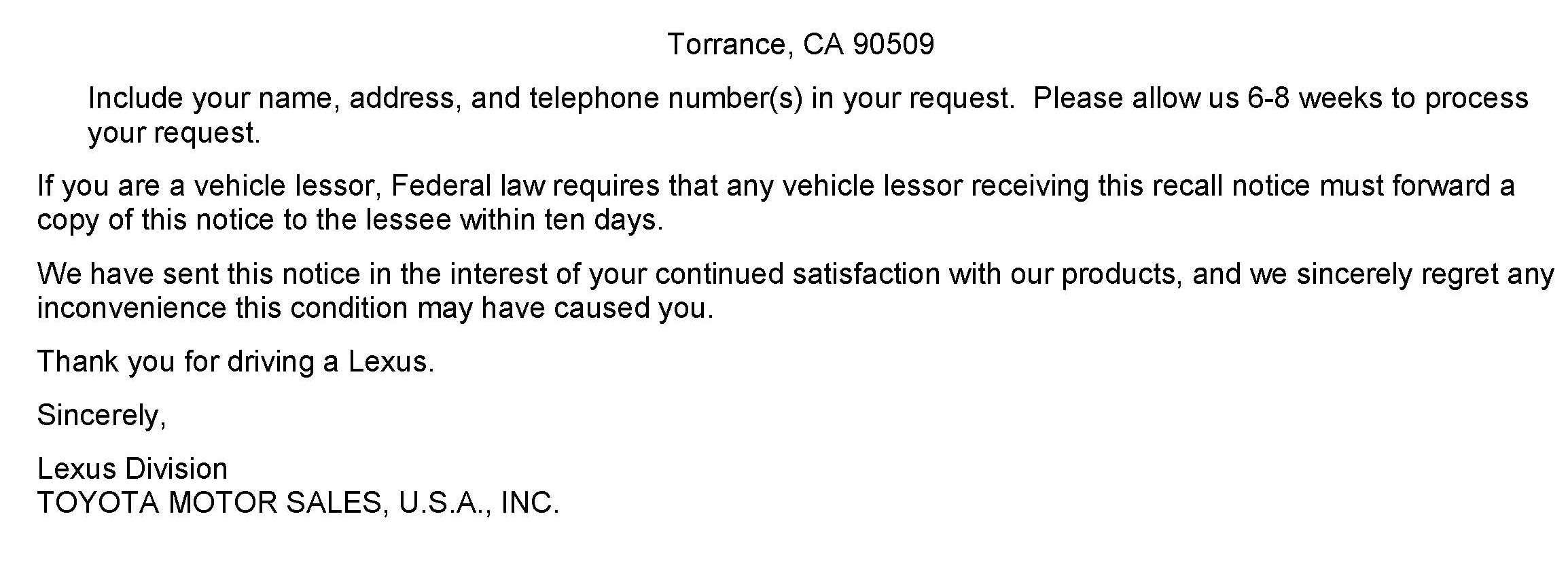 Torrance, CA 90509

Include your name, address, and telephone number(s) in your request. Please allow us 6-8 weeks to process your request.

If you are a vehicle lessor, Federal law requires that any vehicle lessor receiving this recall notice must forward a copy of this notice to the lessee within ten days.

We have sent this notice in the interest of your continued satisfaction with our products, and we sincerely regret any inconvenience this condition may have caused you.

Thank you for driving a Lexus.

Sincerely,

Lexus Division
TOYOTA MOTOR SALES, U.S.A., INC.